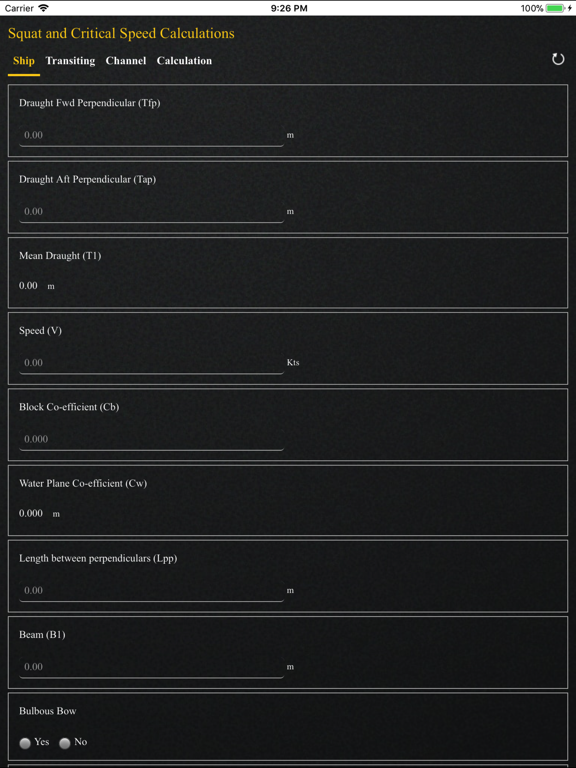 Carrier 9:26 PM 100%

Squat and Critical Speed Calculations

Ship Transiting Channel Calculation

Draught Fwd Perpendicular (Tfp)

0.00 m

Draught Aft Perpendicular (Tap)

0.00 m

Mean Draught (T1)

0.00 m

Speed (V)

0.00 Kts

Block Co-efficient (Cb)

0.000

Water Plane Co-efficient (Cw)

0.000 m

Length between perpendiculars (Lpp)

0.00 m

Beam (B1)

0.00 m

Bulbous Bow

Yes No